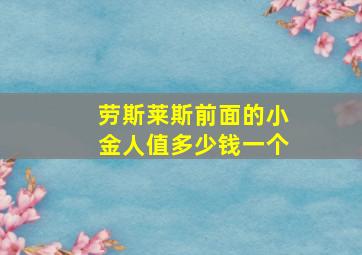 劳斯莱斯前面的小金人值多少钱一个